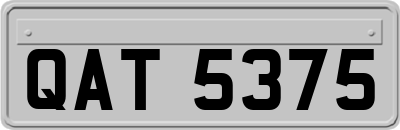 QAT 5375